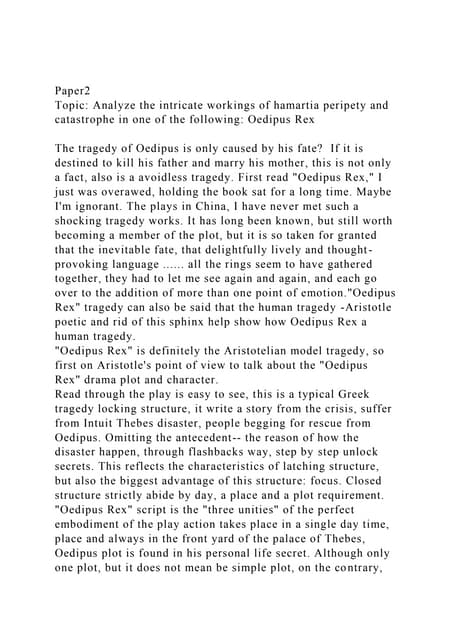 Paper2
Topic: Analyze the intricate workings of hamartia peripety and catastrophe in one of the following: Oedipus Rex

The tragedy of Oedipus is only caused by his fate? If it is destined to kill his father and marry his mother, this is not only a fact, also is a avoidless tragedy. First read "Oedipus Rex," I just was overawed, holding the book sat for a long time. Maybe I'm ignorant. The plays in China, I have never met such a shocking tragedy works. It has long been known, but still worth becoming a member of the plot, but it is so taken for granted that the inevitable fate, that delightfully lively and thought-provoking language ...... all the rings seem to have gathered together, they had to let me see again and again, and each go over to the addition of more than one point of emotion."Oedipus Rex" tragedy can also be said that the human tragedy -Aristotle poetic and rid of this sphinx help show how Oedipus Rex a human tragedy.
"Oedipus Rex" is definitely the Aristotelian model tragedy, so first on Aristotle's point of view to talk about the "Oedipus Rex" drama plot and character.
Read through the play is easy to see, this is a typical Greek tragedy locking structure, it write a story from the crisis, suffer from Intuit Thebes disaster, people begging for rescue from Oedipus. Omitting the antecedent-- the reason of how the disaster happen, through flashbacks way, step by step unlock secrets. This reflects the characteristics of latching structure, but also the biggest advantage of this structure: focus. Closed structure strictly abide by day, a place and a plot requirement. "Oedipus Rex" script is the "three unities" of the perfect embodiment of the play action takes place in a single day time, place and always in the front yard of the palace of Thebes, Oedipus plot is found in his personal life secret. Although only one plot, but it does not mean be simple plot, on the contrary,